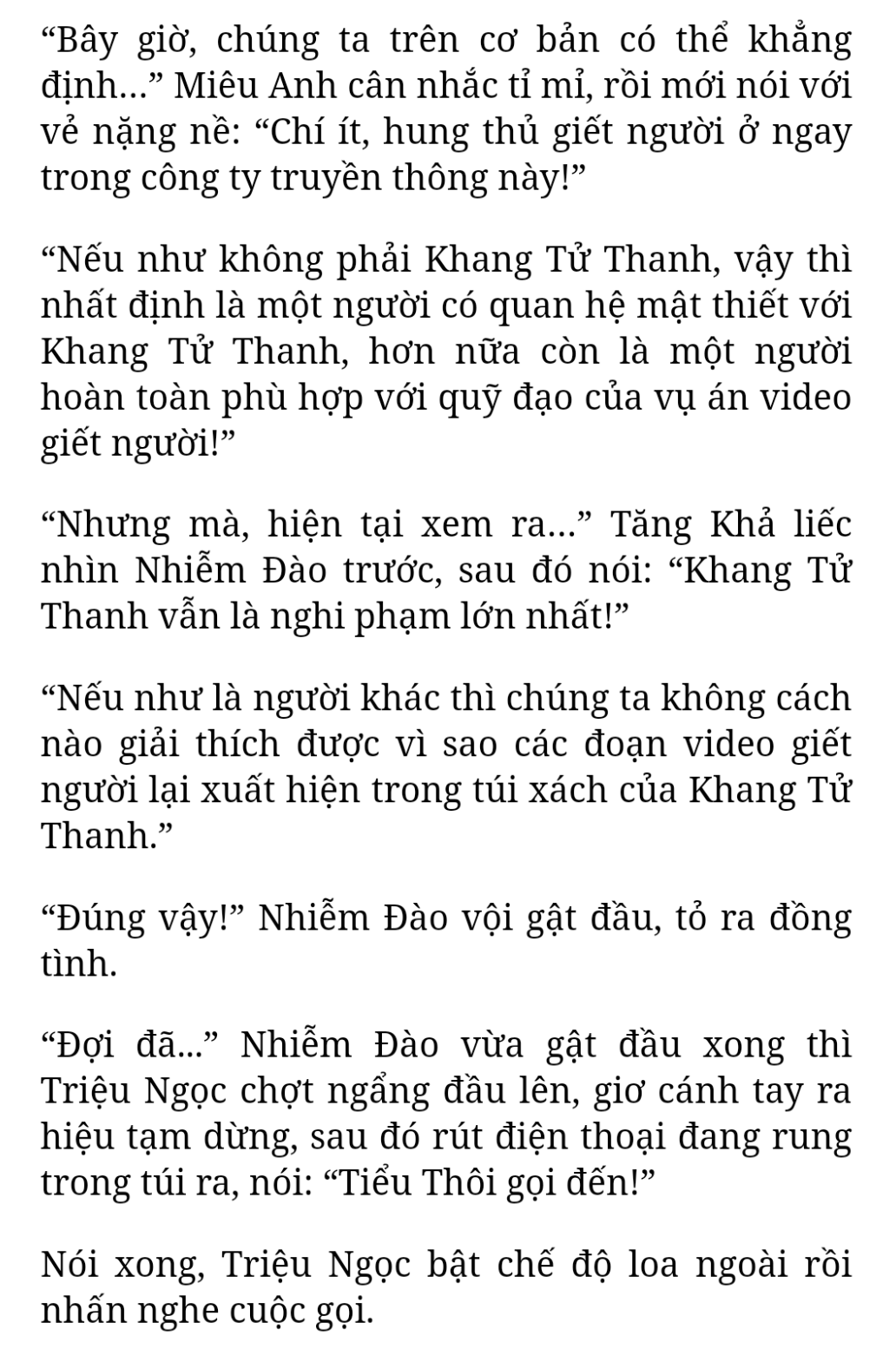 “Bây giờ, chúng ta trên cơ bản có thể khẳng định…” Miêu Anh cân nhắc tỉ mỉ, rồi mới nói với vẻ nặng nề: “Chí ít, hung thủ giết người ở ngay trong công ty truyền thông này!”

“Nếu như không phải Khang Tử Thanh, vậy thì nhất định là một người có quan hệ mật thiết với Khang Tử Thanh, hơn nữa còn là một người hoàn toàn phù hợp với quỹ đạo của vụ án video giết người!”

“Nhưng mà, hiện tại xem ra…” Tăng Khả liếc nhìn Nhiễm Đào trước, sau đó nói: “Khang Tử Thanh vẫn là nghi phạm lớn nhất!”

“Nếu như là người khác thì chúng ta không cách nào giải thích được vì sao các đoạn video giết người lại xuất hiện trong túi xách của Khang Tử Thanh.”

“Đúng vậy!” Nhiễm Đào vội gật đầu, tỏ ra đồng tình.

“Đợi đã...” Nhiễm Đào vừa gật đầu xong thì Triệu Ngọc chợt ngẩng đầu lên, giơ cánh tay ra hiệu tạm dừng, sau đó rút điện thoại đang rung trong túi ra, nói: “Tiểu Thôi gọi đến!”

Nói xong, Triệu Ngọc bật chế độ loa ngoài rồi nhấn nghe cuộc gọi.